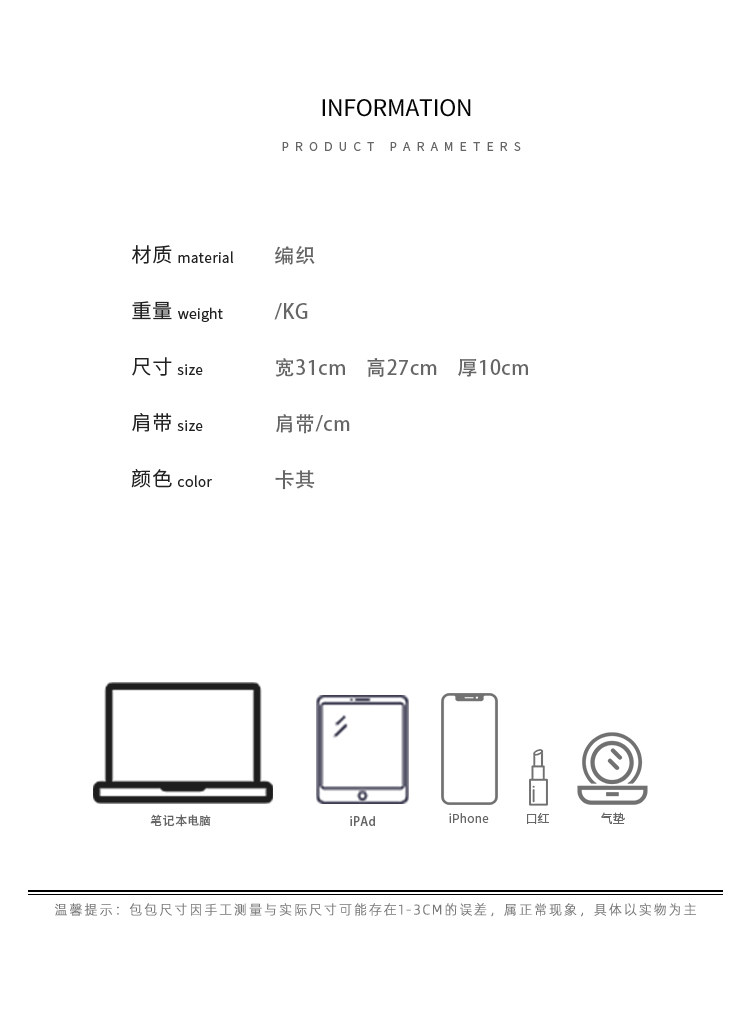 INFORMATION

PRODUCT PARAMETERS

材质 material 编织

重量 weight /KG

尺寸 size 宽31cm 高27cm 厚10cm

肩带 size 肩带/cm

颜色 color 卡其

笔记本电脑

iPAd

iPhone

口红

气垫

温馨提示：包包尺寸因手工测量与实际尺寸可能存在1-3CM的误差，属正常现象，具体以实物为主